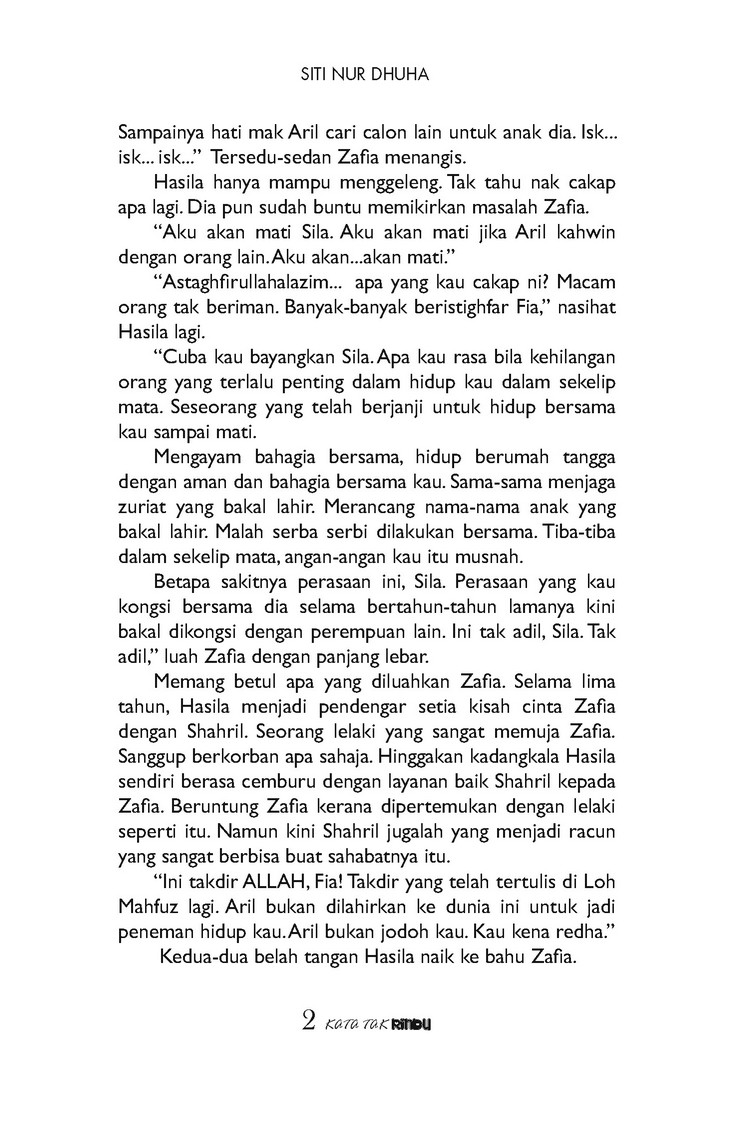 SITI NUR DHUHA

Sampainya hati mak Aril cari calon lain untuk anak dia. Isk... isk... isk..." Tersedu-sedan Zafia menangis.

Hasila hanya mampu menggeleng. Tak tahu nak cakap apa lagi. Dia pun sudah buntu memikirkan masalah Zafia.

"Aku akan mati Sila. Aku akan mati jika Aril kahwin dengan orang lain. Aku akan...akan mati."

"Astaghfirullahalazim... apa yang kau cakap ni? Macam orang tak beriman. Banyak-banyak beristighfar Fia," nasihat Hasila lagi.

"Cuba kau bayangkan Sila. Apa kau rasa bila kehilangan orang yang terlalu penting dalam hidup kau dalam sekelip mata. Seseorang yang telah berjanji untuk hidup bersama kau sampai mati.

Mengayam bahagia bersama, hidup berumah tangga dengan aman dan bahagia bersama kau. Sama-sama menjaga zuriat yang bakal lahir. Merancang nama-nama anak yang bakal lahir. Malah serba serbi dilakukan bersama. Tiba-tiba dalam sekelip mata, angan-angan kau itu musnah.

Betapa sakitnya perasaan ini, Sila. Perasaan yang kau kongsi bersama dia selama bertahun-tahun lamanya kini bakal dikongsi dengan perempuan lain. Ini tak adil, Sila. Tak adil," luah Zafia dengan panjang lebar.

Memang betul apa yang diluahkan Zafia. Selama lima tahun, Hasila menjadi pendengar setia kisah cinta Zafia dengan Shahril. Seorang lelaki yang sangat memuja Zafia. Sanggup berkorban apa sahaja. Hinggakan kadangkala Hasila sendiri berasa cemburu dengan layanan baik Shahril kepada Zafia. Beruntung Zafia kerana dipertemukan dengan lelaki seperti itu. Namun kini Shahril jugalah yang menjadi racun yang sangat berbisa buat sahabatnya itu.

"Ini takdir ALLAH, Fia! Takdir yang telah tertulis di Loh Mahfuz lagi. Aril bukan dilahirkan ke dunia ini untuk jadi peneman hidup kau. Aril bukan jodoh kau. Kau kena redha."

Kedua-dua belah tangan Hasila naik ke bahu Zafia.

2 KATA TAK RINDU